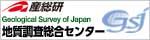 産総研
Geological Survey of Japan
地質調査総合センター
GSJ